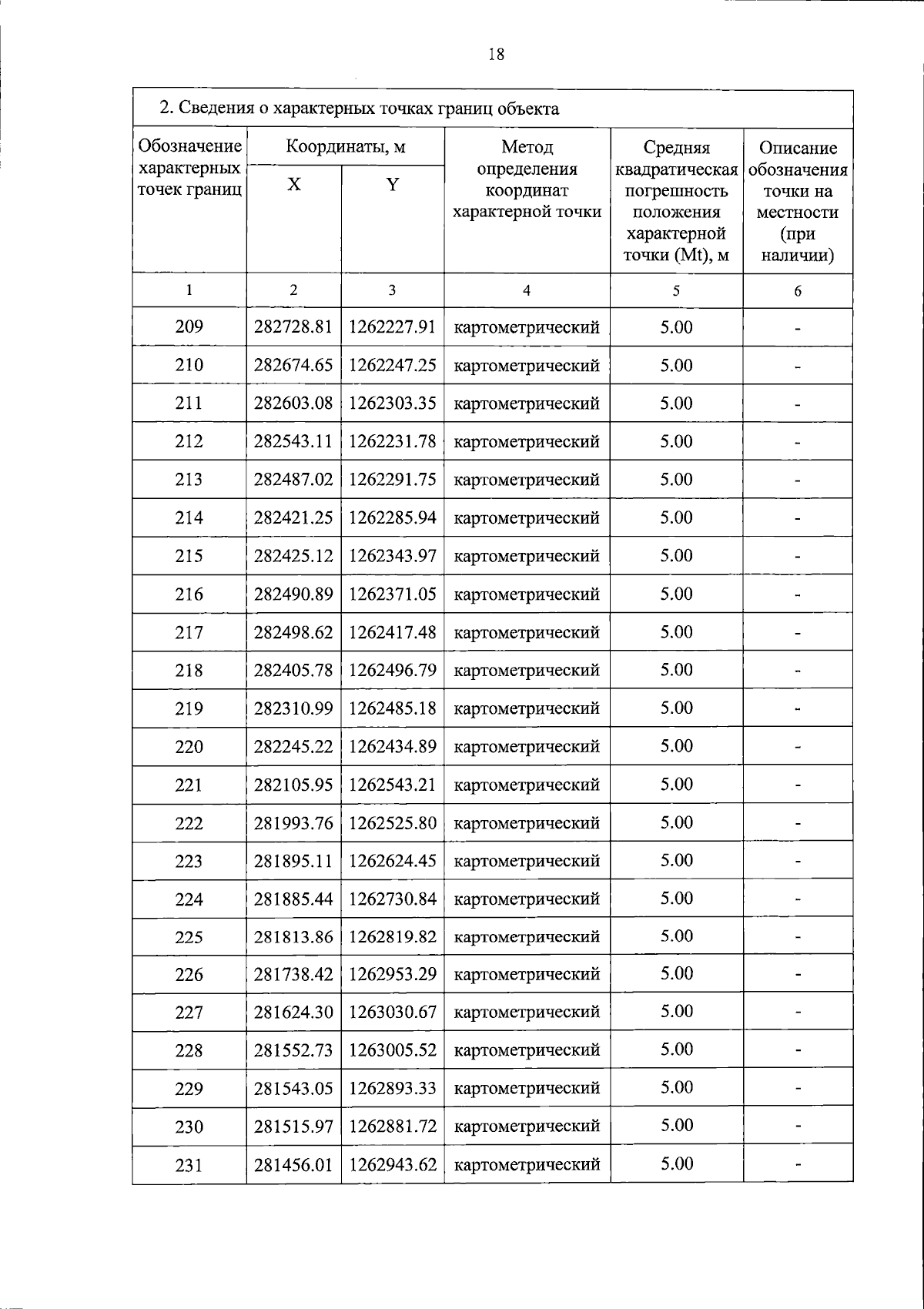 18

2. Сведения о характерных точках границ объекта

| Обозначение характерных точек границ | Координаты, м X | Координаты, м Y | Метод определения координат характерной точки | Средняя квадратическая погрешность положения характерной точки (Mt), м | Описание обозначения точки на местности (при наличии) |
|---|---|---|---|---|---|
| 1 | 2 | 3 | 4 | 5 | 6 |
| 209 | 282728.81 | 1262227.91 | картометрический | 5.00 | - |
| 210 | 282674.65 | 1262247.25 | картометрический | 5.00 | - |
| 211 | 282603.08 | 1262303.35 | картометрический | 5.00 | - |
| 212 | 282543.11 | 1262231.78 | картометрический | 5.00 | - |
| 213 | 282487.02 | 1262291.75 | картометрический | 5.00 | - |
| 214 | 282421.25 | 1262285.94 | картометрический | 5.00 | - |
| 215 | 282425.12 | 1262343.97 | картометрический | 5.00 | - |
| 216 | 282490.89 | 1262371.05 | картометрический | 5.00 | - |
| 217 | 282498.62 | 1262417.48 | картометрический | 5.00 | - |
| 218 | 282405.78 | 1262496.79 | картометрический | 5.00 | - |
| 219 | 282310.99 | 1262485.18 | картометрический | 5.00 | - |
| 220 | 282245.22 | 1262434.89 | картометрический | 5.00 | - |
| 221 | 282105.95 | 1262543.21 | картометрический | 5.00 | - |
| 222 | 281993.76 | 1262525.80 | картометрический | 5.00 | - |
| 223 | 281895.11 | 1262624.45 | картометрический | 5.00 | - |
| 224 | 281885.44 | 1262730.84 | картометрический | 5.00 | - |
| 225 | 281813.86 | 1262819.82 | картометрический | 5.00 | - |
| 226 | 281738.42 | 1262953.29 | картометрический | 5.00 | - |
| 227 | 281624.30 | 1263030.67 | картометрический | 5.00 | - |
| 228 | 281552.73 | 1263005.52 | картометрический | 5.00 | - |
| 229 | 281543.05 | 1262893.33 | картометрический | 5.00 | - |
| 230 | 281515.97 | 1262881.72 | картометрический | 5.00 | - |
| 231 | 281456.01 | 1262943.62 | картометрический | 5.00 | - |